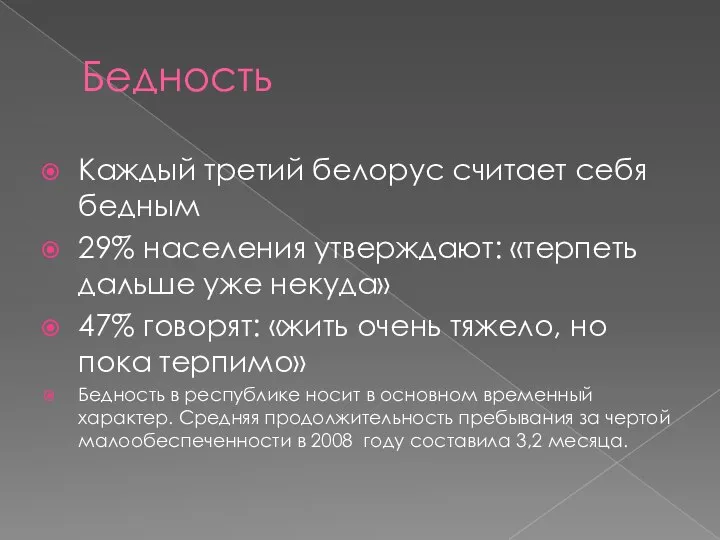 Бедность

Каждый третий белорус считает себя бедным

29% населения утверждают: «терпеть дальше уже некуда»

47% говорят: «жить очень тяжело, но пока терпимо»

Бедность в республике носит в основном временный характер. Средняя продолжительность пребывания за чертой малообеспеченности в 2008 году составила 3,2 месяца.